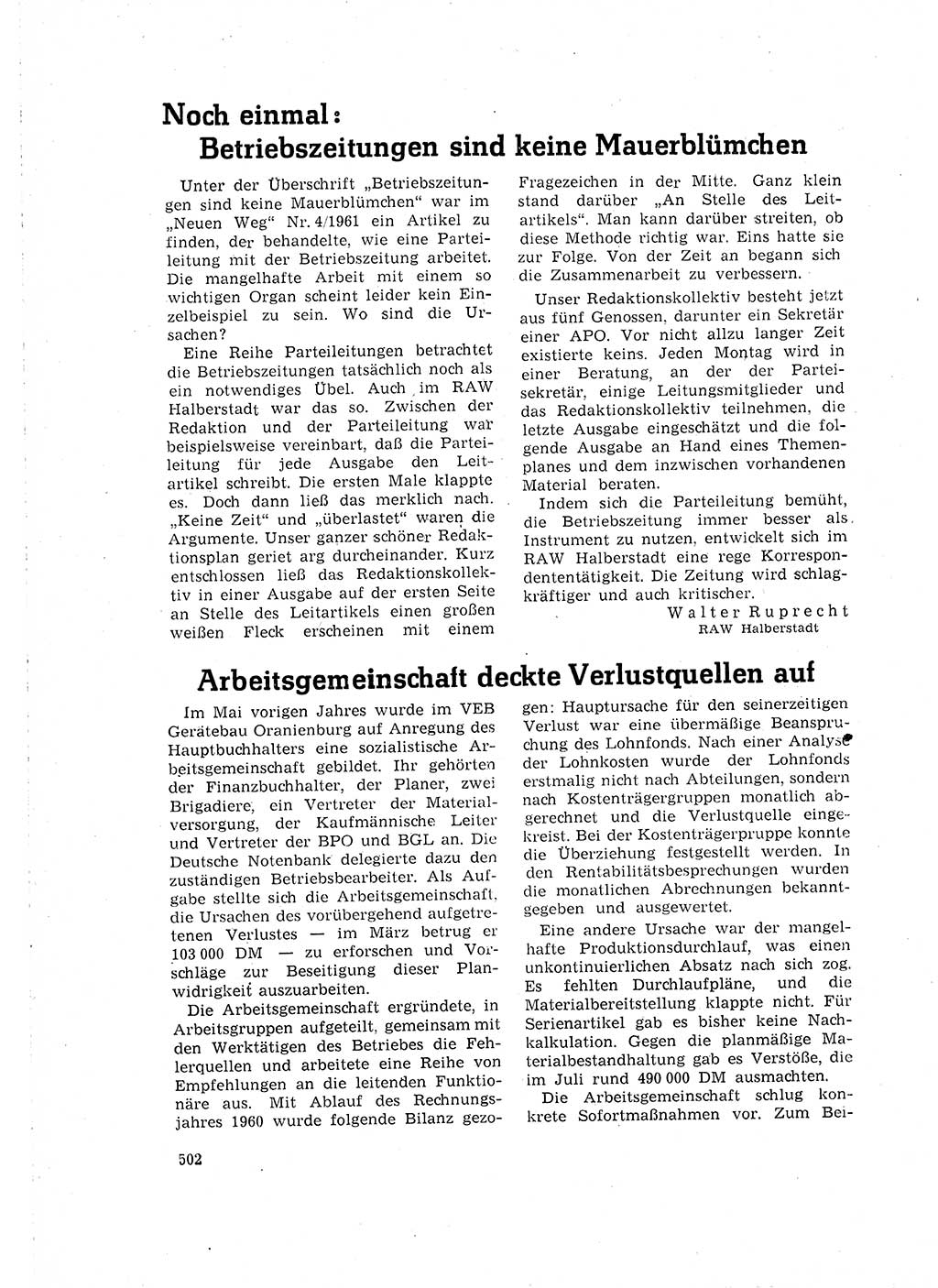 Noch einmal:
Betriebszeitungen sind keine Mauerblümchen

Unter der Überschrift „Betriebszeitungen sind keine Mauerblümchen“ war im „Neuen Weg“ Nr. 4/1961 ein Artikel zu finden, der behandelte, wie eine Parteileitung mit der Betriebszeitung arbeitet. Die mangelhafte Arbeit mit einem so wichtigen Organ scheint leider kein Einzelbeispiel zu sein. Wo sind die Ursachen?

Eine Reihe Parteileitungen betrachtet die Betriebszeitungen tatsächlich noch als ein notwendiges Übel. Auch im RAW Halberstadt war das so. Zwischen der Redaktion und der Parteileitung war beispielsweise vereinbart, daß die Parteileitung für jede Ausgabe den Leitartikel schreibt. Die ersten Male klappte es. Doch dann ließ das merklich nach. „Keine Zeit“ und „überlastet“ waren die Argumente. Unser ganzer schöner Redaktionsplan geriet arg durcheinander. Kurz entschlossen ließ das Redaktionskollektiv in einer Ausgabe auf der ersten Seite an Stelle des Leitartikels einen großen weißen Fleck erscheinen mit einem Fragezeichen in der Mitte. Ganz klein stand darüber „An Stelle des Leitartikels“. Man kann darüber streiten, ob diese Methode richtig war. Eins hatte sie zur Folge. Von der Zeit an begann sich die Zusammenarbeit zu verbessern.

Unser Redaktionskollektiv besteht jetzt aus fünf Genossen, darunter ein Sekretär einer APO. Vor nicht allzu langer Zeit existierte keins. Jeden Montag wird in einer Beratung, an der der Parteisekretär, einige Leitungsmitglieder und das Redaktionskollektiv teilnehmen, die letzte Ausgabe eingeschätzt und die folgende Ausgabe an Hand eines Themenplanes und dem inzwischen vorhandenen Material beraten.

Indem sich die Parteileitung bemüht, die Betriebszeitung immer besser als Instrument zu nutzen, entwickelt sich im RAW Halberstadt eine rege Korrespondententätigkeit. Die Zeitung wird schlagkräftiger und auch kritischer.

Walter Ruprecht
RAW Halberstadt

Arbeitsgemeinschaft deckte Verlustquellen auf

Im Mai vorigen Jahres wurde im VEB Gerätebau Oranienburg auf Anregung des Hauptbuchhalters eine sozialistische Arbeitsgemeinschaft gebildet. Ihr gehörten der Finanzbuchhalter, der Planer, zwei Brigadiere, ein Vertreter der Materialversorgung, der Kaufmännische Leiter und Vertreter der BPO und BGL an. Die Deutsche Notenbank delegierte dazu den zuständigen Betriebsbearbeiter. Als Aufgabe stellte sich die Arbeitsgemeinschaft, die Ursachen des vorübergehend aufgetretenen Verlustes — im März betrug er 103 000 DM — zu erforschen und Vorschläge zur Beseitigung dieser Planwidrigkeit auszuarbeiten.

Die Arbeitsgemeinschaft ergründete, in Arbeitsgruppen aufgeteilt, gemeinsam mit den Werktätigen des Betriebes die Fehlerquellen und arbeitete eine Reihe von Empfehlungen an die leitenden Funktionäre aus. Mit Ablauf des Rechnungsjahres 1960 wurde folgende Bilanz gezogen: Hauptursache für den seinerzeitigen Verlust war eine übermäßige Beanspruchung des Lohnfonds. Nach einer Analyse der Lohnkosten wurde der Lohnfonds erstmalig nicht nach Abteilungen, sondern nach Kostenträgergruppen monatlich abgerechnet und die Verlustquelle eingekreist. Bei der Kostenträgerpruppe konnte die Überziehung festgestellt werden. In den Rentabilitätsbesprechungen wurden die monatlichen Abrechnungen bekanntgegeben und ausgewertet.

Eine andere Ursache war der mangelhafte Produktionsdurchlauf, was einen unkontinuierlichen Absatz nach sich zog. Es fehlten Durchlaufpläne, und die Materialbereitstellung klappte nicht. Für Serienartikel gab es bisher keine Nachkalkulation. Gegen die planmäßige Materialbestandhaltung gab es Verstöße, die im Juli rund 490 000 DM ausmachten.

Die Arbeitsgemeinschaft schlug konkrete Sofortmaßnahmen vor. Zum Bei-

502